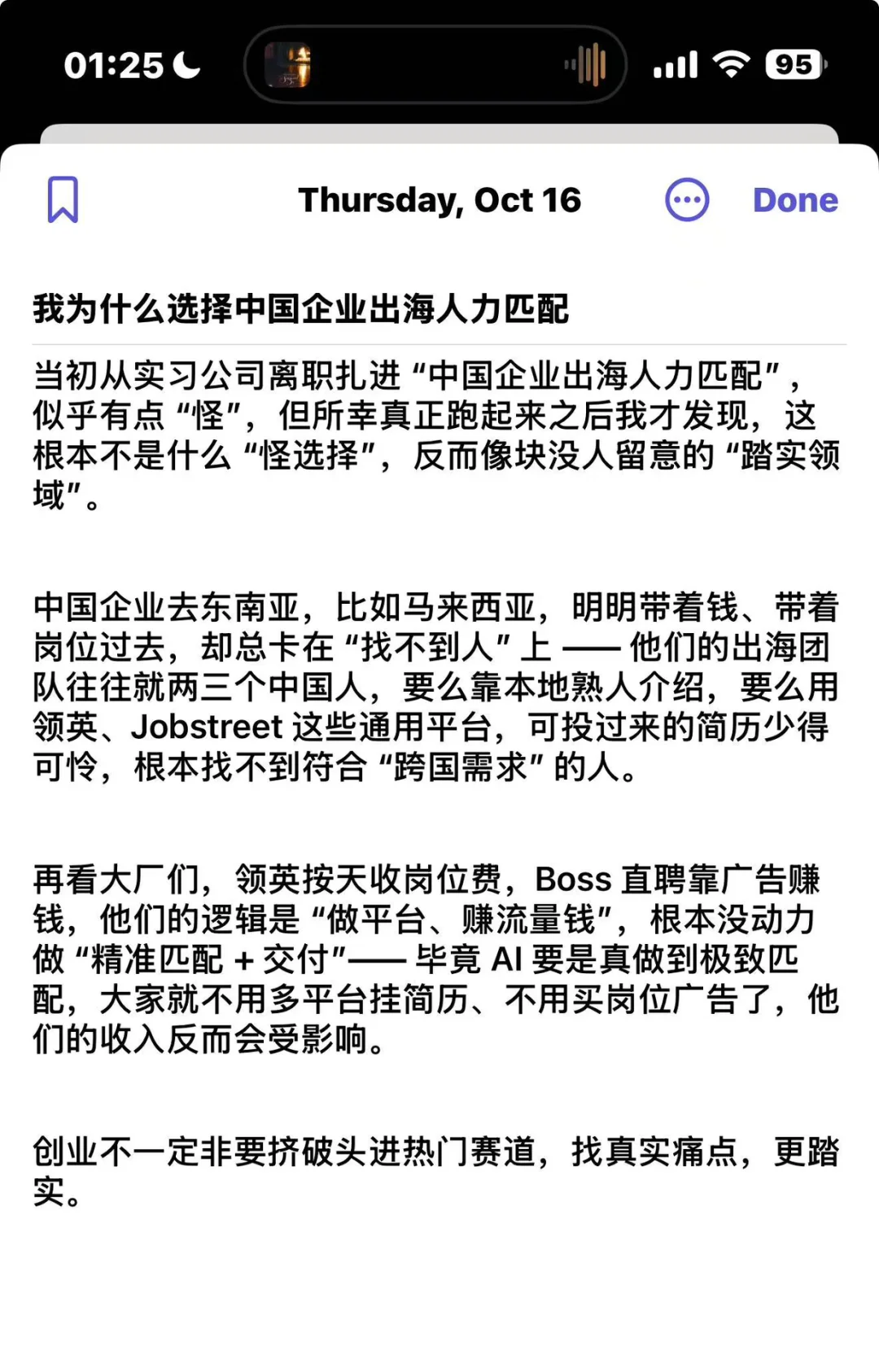 01:25

95

Thursday, Oct 16

Done

我为什么选择中国企业出海人力匹配

当初从实习公司离职扎进“中国企业出海人力匹配”，似乎有点“怪”，但所幸真正跑起来之后我才发现，这根本不是什么“怪选择”，反而像块没人留意的“踏实领域”。

中国企业去东南亚，比如马来西亚，明明带着钱、带着岗位过去，却总卡在“找不到人”上 —— 他们的出海团队往往就两三个中国人，要么靠本地熟人介绍，要么用领英、Jobstreet 这些通用平台，可投过来的简历少得可怜，根本找不到符合“跨国需求”的人。

再看大厂们，领英按天收岗位费，Boss 直聘靠广告赚钱，他们的逻辑是“做平台、赚流量钱”，根本没动力做“精准匹配 + 交付”—— 毕竟 AI 要是真做到极致匹配，大家就不用多平台挂简历、不用买岗位广告了，他们的收入反而会受影响。

创业不一定非要挤破头进热门赛道，找真实痛点，更踏实。